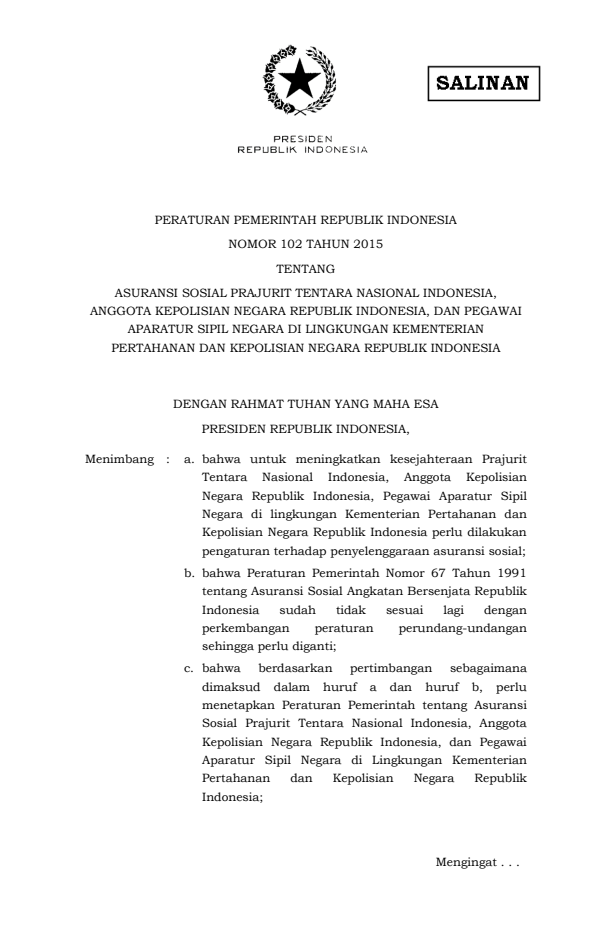 SALINAN

PRESIDEN
REPUBLIK INDONESIA

PERATURAN PEMERINTAH REPUBLIK INDONESIA
NOMOR 102 TAHUN 2015
TENTANG
ASURANSI SOSIAL PRAJURIT TENTARA NASIONAL INDONESIA, ANGGOTA KEPOLISIAN NEGARA REPUBLIK INDONESIA, DAN PEGAWAI APARATUR SIPIL NEGARA DI LINGKUNGAN KEMENTERIAN PERTAHANAN DAN KEPOLISIAN NEGARA REPUBLIK INDONESIA

DENGAN RAHMAT TUHAN YANG MAHA ESA
PRESIDEN REPUBLIK INDONESIA,

Menimbang : a. bahwa untuk meningkatkan kesejahteraan Prajurit Tentara Nasional Indonesia, Anggota Kepolisian Negara Republik Indonesia, Pegawai Aparatur Sipil Negara di lingkungan Kementerian Pertahanan dan Kepolisian Negara Republik Indonesia perlu dilakukan pengaturan terhadap penyelenggaraan asuransi sosial;

b. bahwa Peraturan Pemerintah Nomor 67 Tahun 1991 tentang Asuransi Sosial Angkatan Bersenjata Republik Indonesia sudah tidak sesuai lagi dengan perkembangan peraturan perundang-undangan sehingga perlu diganti;

c. bahwa berdasarkan pertimbangan sebagaimana dimaksud dalam huruf a dan huruf b, perlu menetapkan Peraturan Pemerintah tentang Asuransi Sosial Prajurit Tentara Nasional Indonesia, Anggota Kepolisian Negara Republik Indonesia, dan Pegawai Aparatur Sipil Negara di Lingkungan Kementerian Pertahanan dan Kepolisian Negara Republik Indonesia;

Mengingat . . .